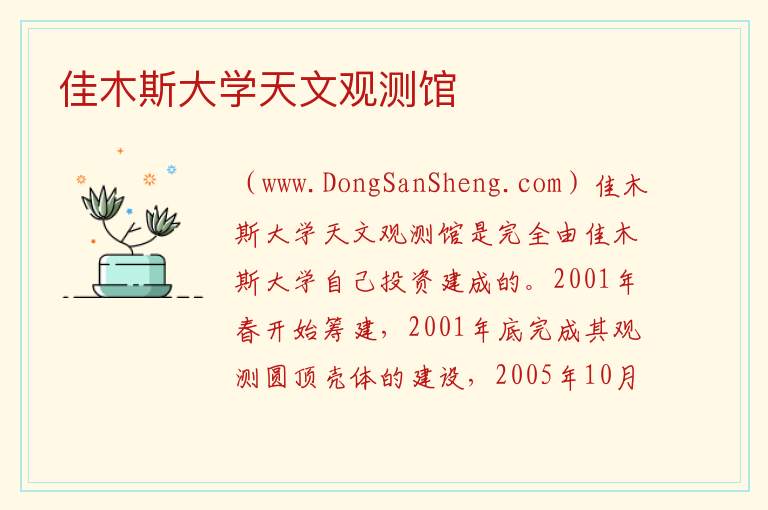 佳木斯大学天文观测馆

（www.DongSanSheng.com）佳木斯大学天文观测馆是完全由佳木斯大学自己投资建成的。2001年春开始筹建，2001年底完成其观测圆顶壳体的建设，2005年10月